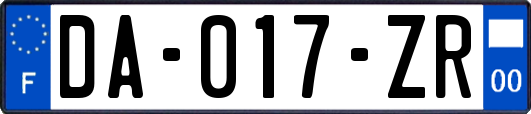 F

DA-017-ZR

00